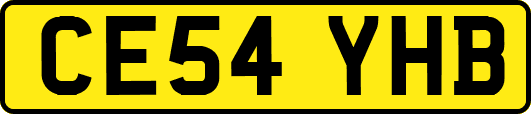 CE54 YHB